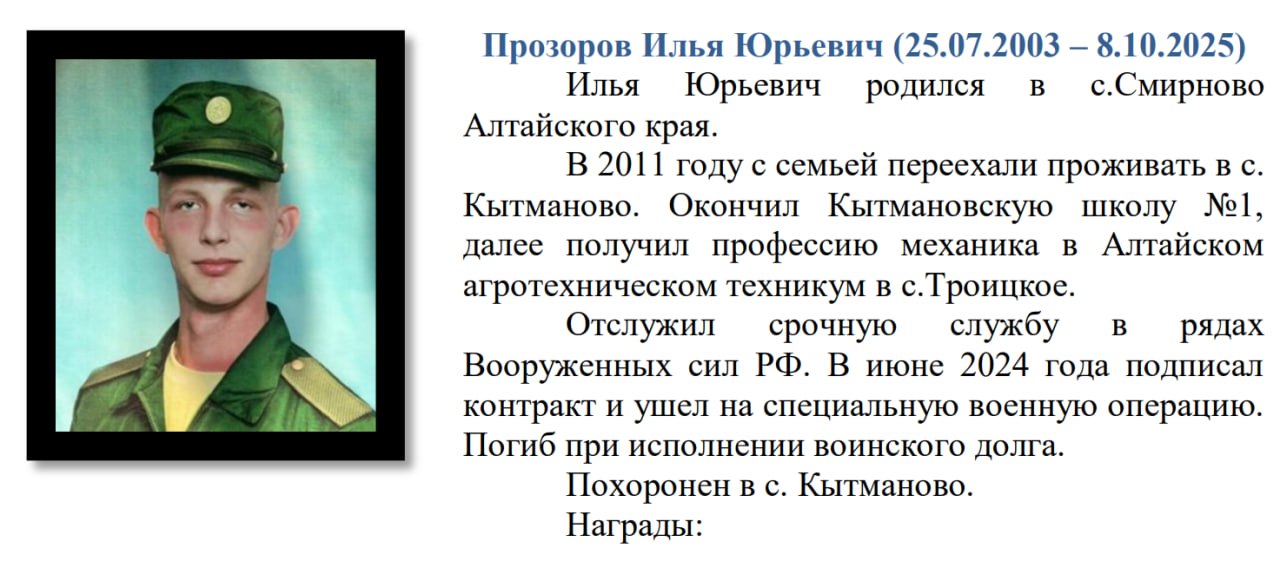 Прозоров Илья Юрьевич (25.07.2003 – 8.10.2025)

Илья Юрьевич родился в с.Смирново Алтайского края.

В 2011 году с семьей переехали проживать в с. Кытманово. Окончил Кытмановскую школу №1, далее получил профессию механика в Алтайском агротехническом техникум в с.Троицкое.

Отслужил срочную службу в рядах Вооруженных сил РФ. В июне 2024 года подписал контракт и ушел на специальную военную операцию. Погиб при исполнении воинского долга.

Похоронен в с. Кытманово.

Награды: